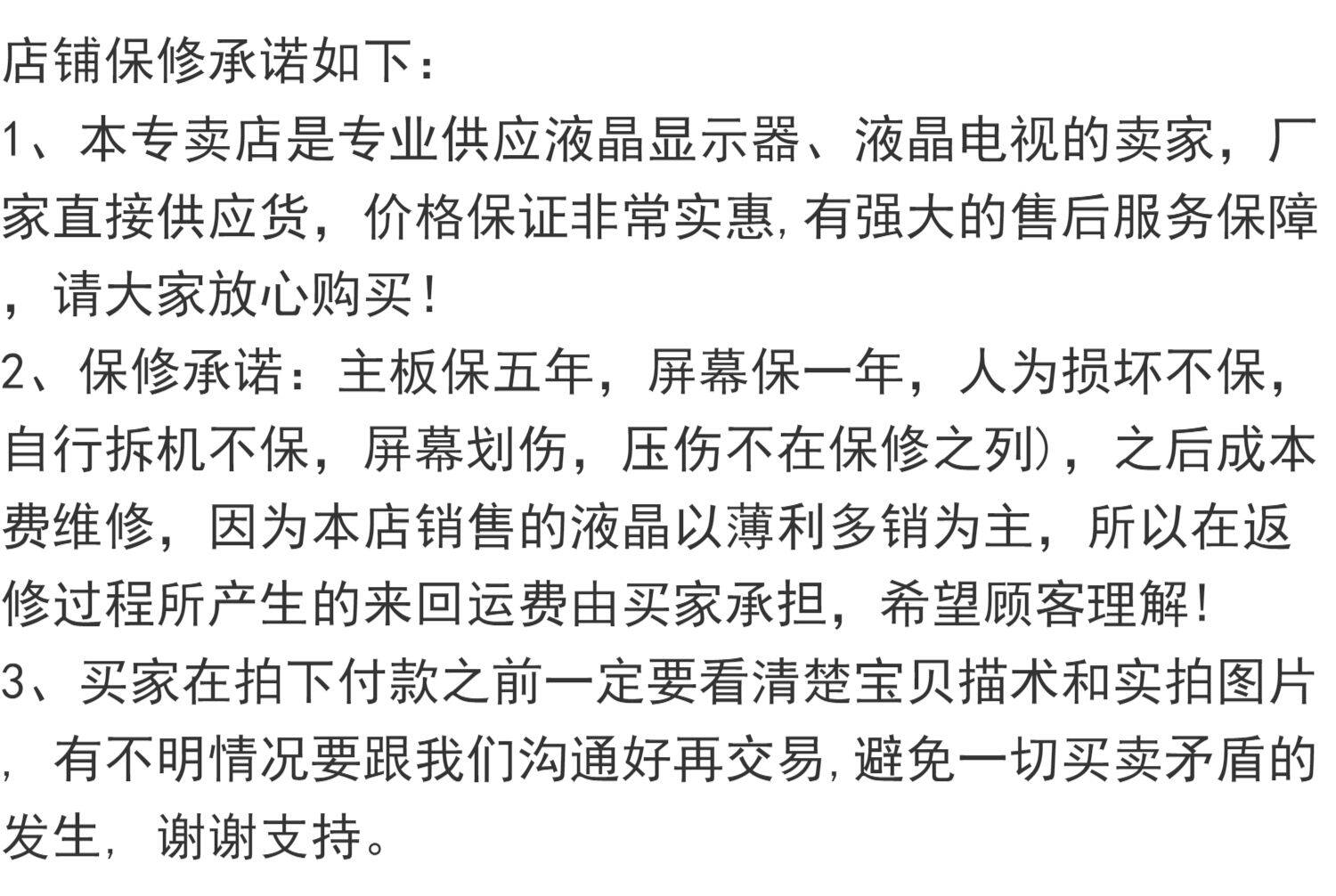 店铺保修承诺如下：

1、本专卖店是专业供应液晶显示器、液晶电视的卖家，厂家直接供应货，价格保证非常实惠,有强大的售后服务保障，请大家放心购买！

2、保修承诺：主板保五年，屏幕保一年，人为损坏不保，自行拆机不保，屏幕划伤，压伤不在保修之列)，之后成本费维修，因为本店销售的液晶以薄利多销为主，所以在返修过程所产生的来回运费由买家承担，希望顾客理解！

3、买家在拍下付款之前一定要看清楚宝贝描术和实拍图片，有不明情况要跟我们沟通好再交易,避免一切买卖矛盾的发生，谢谢支持。